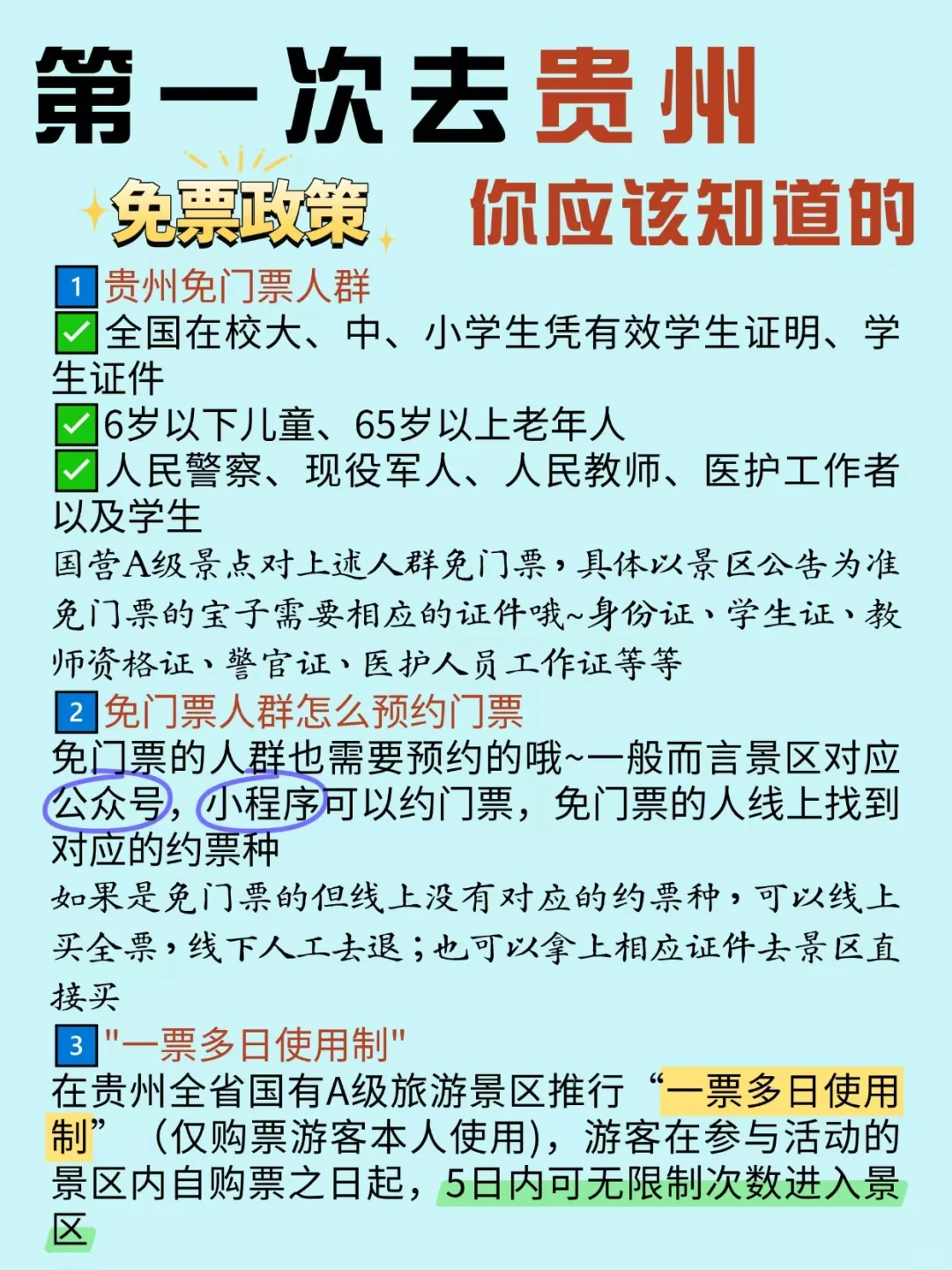 第一次去贵州

免票政策 你应该知道的

1 贵州免门票人群
✅全国在校大、中、小学生凭有效学生证明、学生证件
✅6岁以下儿童、65岁以上老年人
✅人民警察、现役军人、人民教师、医护工作者以及学生
国营A级景点对上述人群免门票，具体以景区公告为准
免门票的宝子需要相应的证件哦~身份证、学生证、教师资格证、警官证、医护人员工作证等等

2 免门票人群怎么预约门票
免门票的人群也需要预约的哦~一般而言景区对应公众号，小程序可以约门票，免门票的人线上找到对应的约票种
如果是免门票的但线上没有对应的约票种，可以线上买全票，线下人工去退；也可以拿上相应证件去景区直接买

3 "一票多日使用制"
在贵州全省国有A级旅游景区推行“一票多日使用制”（仅购票游客本人使用)，游客在参与活动的景区内自购票之日起，5日内可无限制次数进入景区